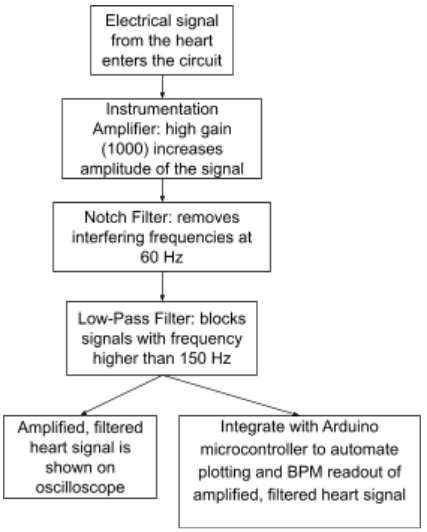 Electrical signal from the heart enters the circuit

Instrumentation Amplifier: high gain (1000) increases amplitude of the signal

Notch Filter: removes interfering frequencies at 60 Hz

Low-Pass Filter: blocks signals with frequency higher than 150 Hz

Amplified, filtered heart signal is shown on oscilloscope

Integrate with Arduino microcontroller to automate plotting and BPM readout of amplified, filtered heart signal